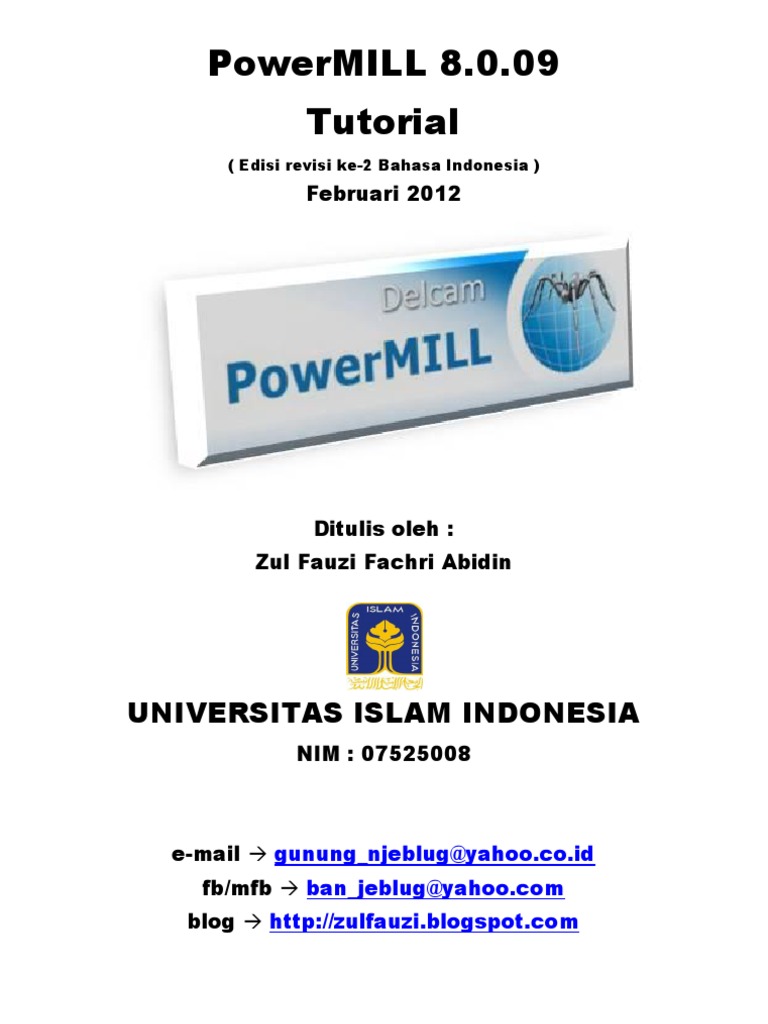 PowerMILL 8.0.09
Tutorial
( Edisi revisi ke-2 Bahasa Indonesia )
Februari 2012

Delcam
PowerMILL

Ditulis oleh :
Zul Fauzi Fachri Abidin

UNIVERSITAS ISLAM INDONESIA

UNIVERSITAS ISLAM INDONESIA
NIM : 07525008

e-mail → gunung_njeblug@yahoo.co.id
fb/mfb → ban_jeblug@yahoo.com
blog → http://zulfauzi.blogspot.com